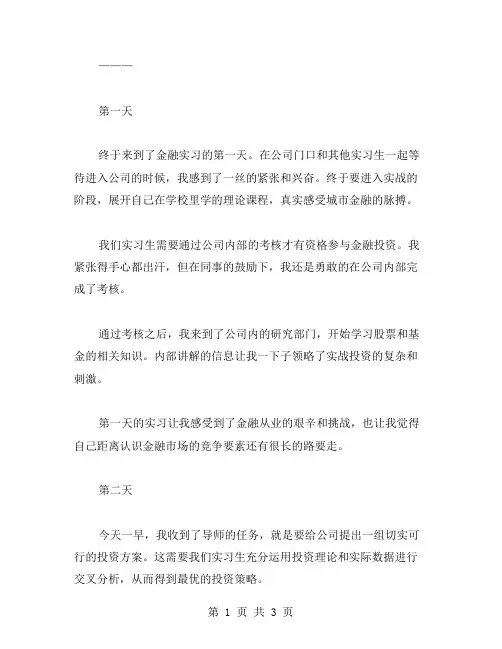 ———

第一天

终于来到了金融实习的第一天。在公司门口和其他实习生一起等待进入公司的时候，我感到了一丝的紧张和兴奋。终于要进入实战的阶段，展开自己在学校里学的理论课程，真实感受城市金融的脉搏。

我们实习生需要通过公司内部的考核才有资格参与金融投资。我紧张得手心都出汗，但在同事的鼓励下，我还是勇敢的在公司内部完成了考核。

通过考核之后，我来到了公司内的研究部门，开始学习股票和基金的相关知识。内部讲解的信息让我一下子领略了实战投资的复杂和刺激。

第一天的实习让我感受到了金融从业的艰辛和挑战，也让我觉得自己距离认识金融市场的竞争要素还有很长的路要走。

第二天

今天一早，我收到了导师的任务，就是要给公司提出一组切实可行的投资方案。这需要我们实习生充分运用投资理论和实际数据进行交叉分析，从而得到最优的投资策略。

第 1 页 共 3 页